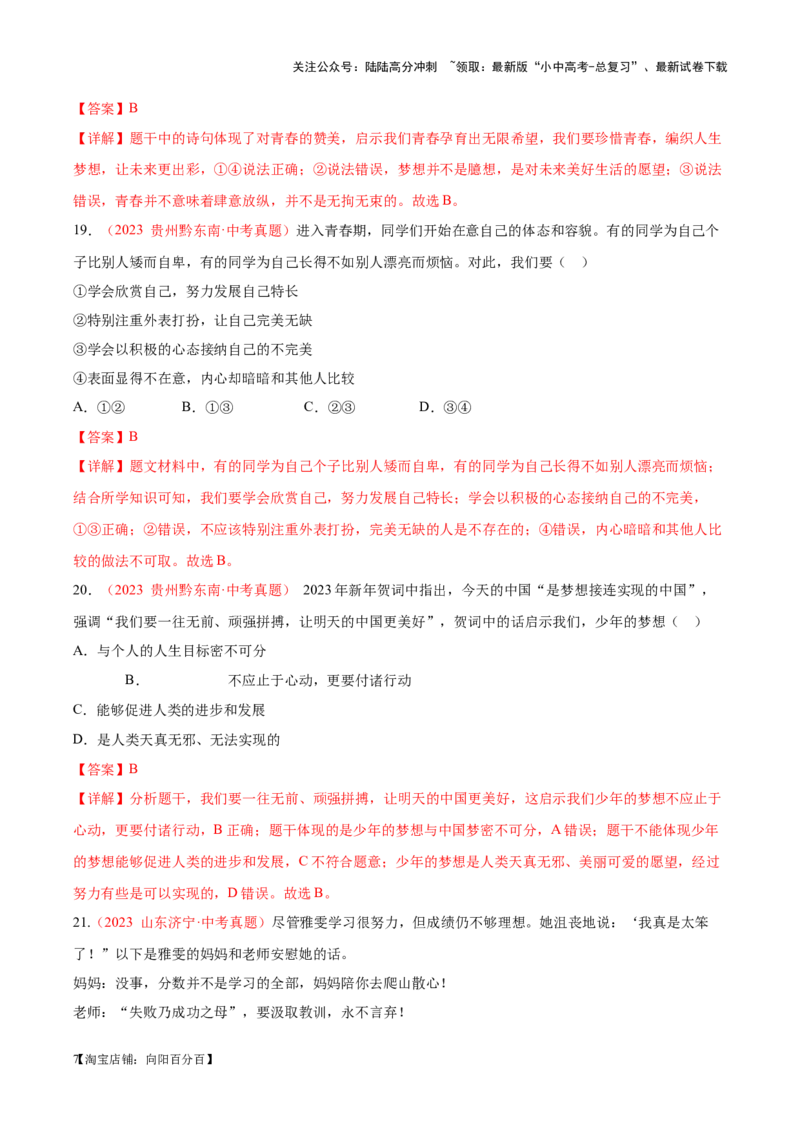 关注公众号：陆陆高分冲刺 ~领取：最新版“小中高考-总复习”、最新试卷下载

【答案】B

【详解】题干中的诗句体现了对青春的赞美，启示我们青春孕育出无限希望，我们要珍惜青春，编织人生梦想，让未来更出彩，①④说法正确；②说法错误，梦想并不是臆想，是对未来美好生活的愿望；③说法错误，青春并不意味着肆意放纵，并不是无拘无束的。故选B。

19.（2023 贵州黔东南·中考真题）进入青春期，同学们开始在意自己的体态和容貌。有的同学为自己个子比别人矮而自卑，有的同学为自己长得不如别人漂亮而烦恼。对此，我们要（ ）

①学会欣赏自己，努力发展自己特长

②特别注重外表打扮，让自己完美无缺

③学会以积极的心态接纳自己的不完美

④表面显得不在意，内心却暗暗和其他人比较

A.①② B.①③ C.②③ D.③④

【答案】B

【详解】题文材料中，有的同学为自己个子比别人矮而自卑，有的同学为自己长得不如别人漂亮而烦恼；结合所学知识可知，我们要学会欣赏自己，努力发展自己特长；学会以积极的心态接纳自己的不完美，①③正确；②错误，不应该特别注重外表打扮，完美无缺的人是不存在的；④错误，内心暗暗和其他人比较的做法不可取。故选B。

20.（2023 贵州黔东南·中考真题） 2023年新年贺词中指出，今天的中国“是梦想接连实现的中国”，强调“我们要一往无前、顽强拼搏，让明天的中国更美好”，贺词中的话启示我们，少年的梦想（ ）

A.与个人的人生目标密不可分

B. 不应止于心动，更要付诸行动

C.能够促进人类的进步和发展

D.是人类天真无邪、无法实现的

【答案】B

【详解】分析题干，我们要一往无前、顽强拼搏，让明天的中国更美好，这启示我们少年的梦想不应止于心动，更要付诸行动，B正确；题干体现的是少年的梦想与中国梦密不可分，A错误；题干不能体现少年的梦想能够促进人类的进步和发展，C不符合题意；少年的梦想是人类天真无邪、美丽可爱的愿望，经过努力有些是可以实现的，D错误。故选B。

21.（2023 山东济宁·中考真题）尽管雅雯学习很努力，但成绩仍不够理想。她沮丧地说：‘我真是太笨了！”以下是雅雯的妈妈和老师安慰她的话。

妈妈：没事，分数并不是学习的全部，妈妈陪你去爬山散心！

老师：“失败乃成功之母”，要汲取教训，永不言弃！

7【淘宝店铺：向阳百分百】